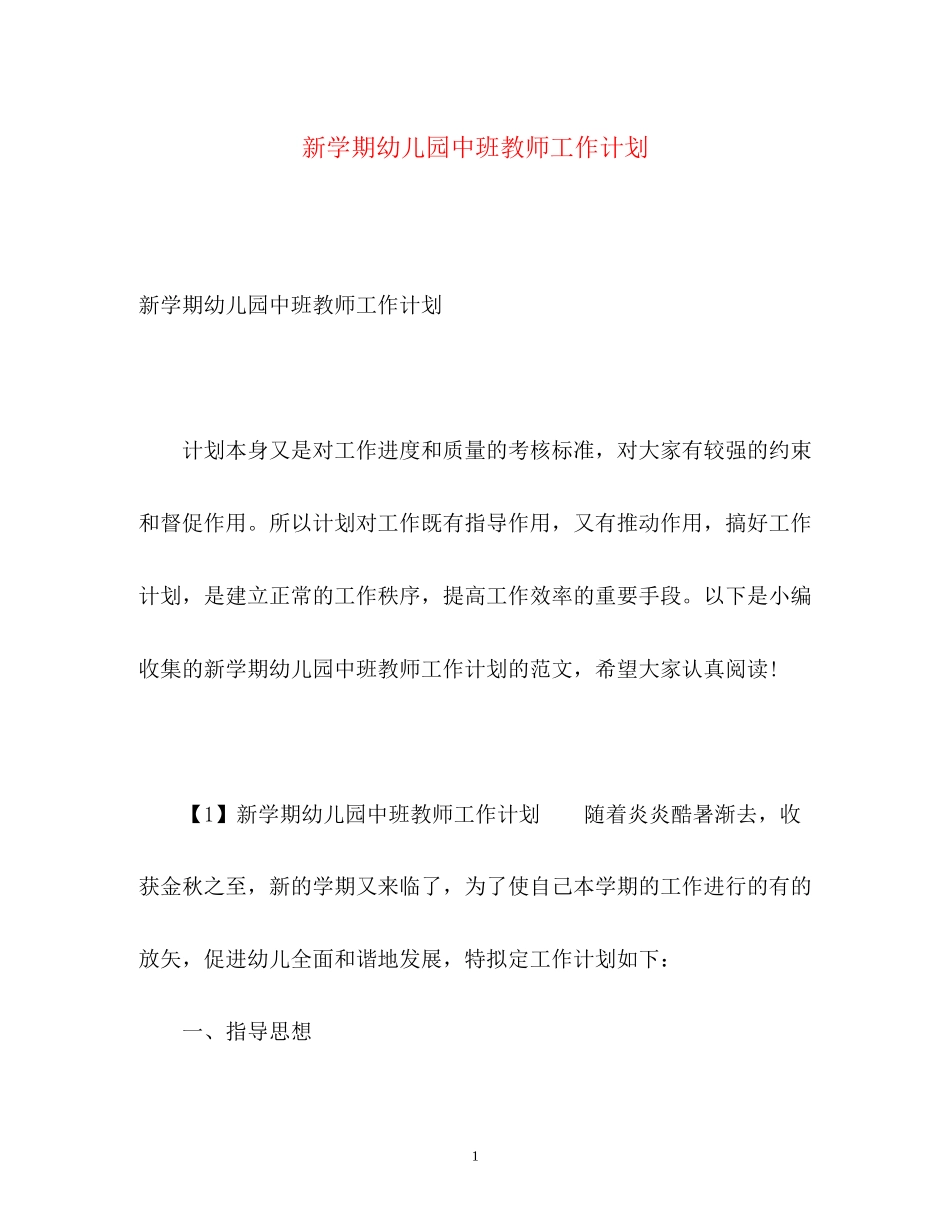 新学期幼儿园中班教师工作计划

新学期幼儿园中班教师工作计划

计划本身又是对工作进度和质量的考核标准，对大家有较强的约束和督促作用。所以计划对工作既有指导作用，又有推动作用，搞好工作计划，是建立正常的工作秩序，提高工作效率的重要手段。以下是小编收集的新学期幼儿园中班教师工作计划的范文，希望大家认真阅读！

【1】新学期幼儿园中班教师工作计划　　随着炎炎酷暑渐去，收获金秋之至，新的学期又来临了，为了使自己本学期的工作进行的有的放矢，促进幼儿全面和谐地发展，特拟定工作计划如下：

一、指导思想

1